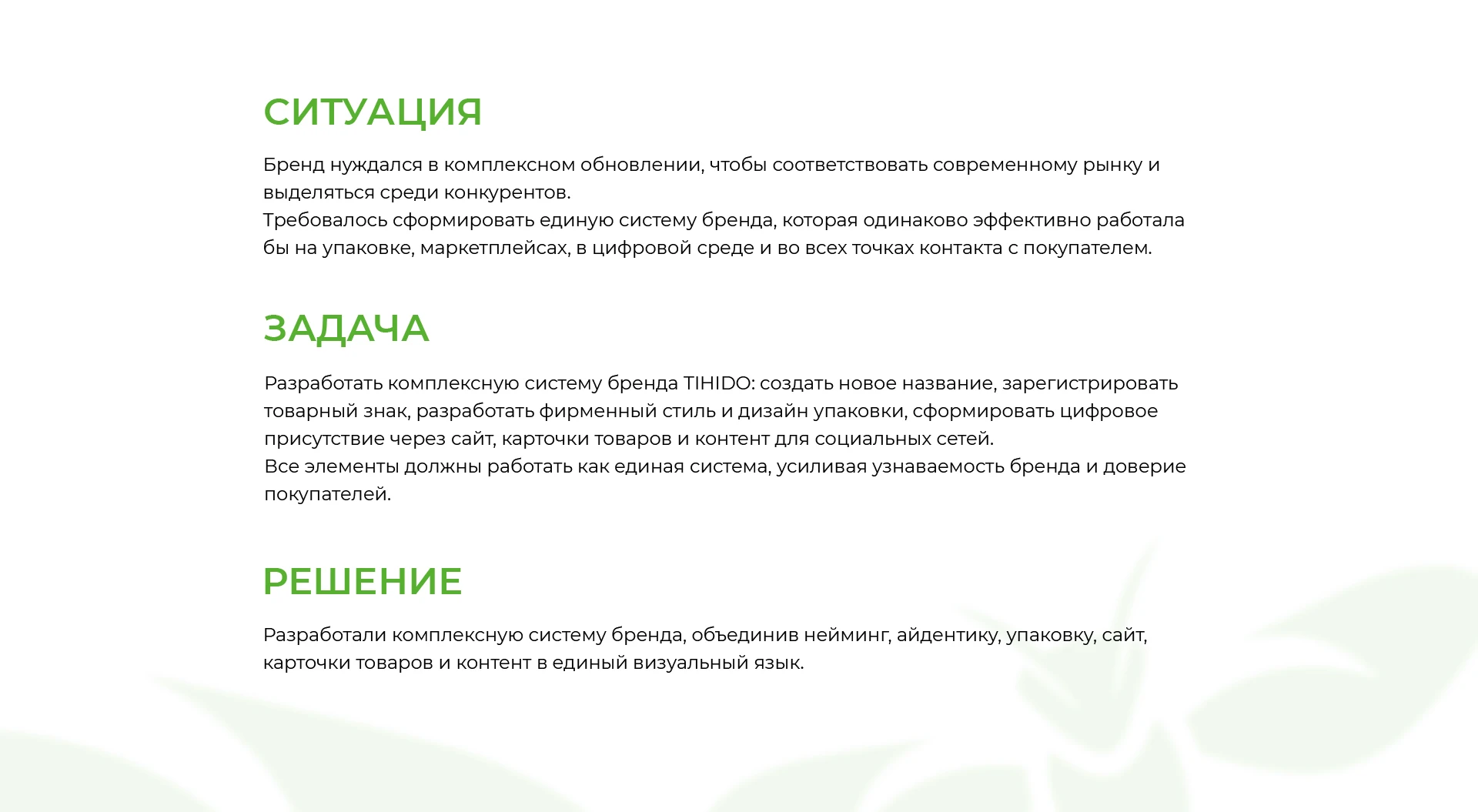 СИТУАЦИЯ

Бренд нуждался в комплексном обновлении, чтобы соответствовать современному рынку и выделяться среди конкурентов.
Требовалось сформировать единую систему бренда, которая одинаково эффективно работала бы на упаковке, маркетплейсах, в цифровой среде и во всех точках контакта с покупателем.

ЗАДАЧА

Разработать комплексную систему бренда TIHIDO: создать новое название, зарегистрировать товарный знак, разработать фирменный стиль и дизайн упаковки, сформировать цифровое присутствие через сайт, карточки товаров и контент для социальных сетей.
Все элементы должны работать как единая система, усиливая узнаваемость бренда и доверие покупателей.

РЕШЕНИЕ

Разработали комплексную систему бренда, объединив нейминг, айдентику, упаковку, сайт, карточки товаров и контент в единый визуальный язык.